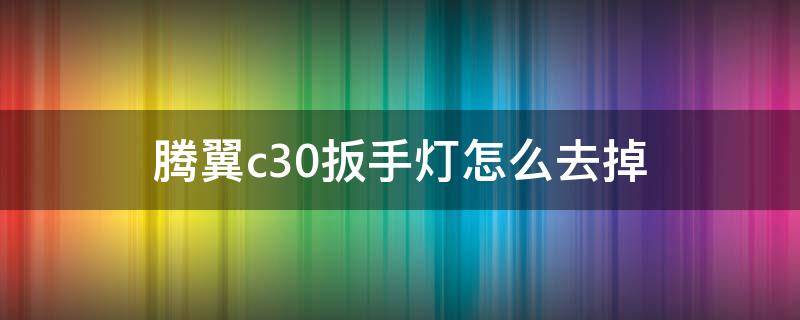 腾翼c30扳手灯怎么去掉